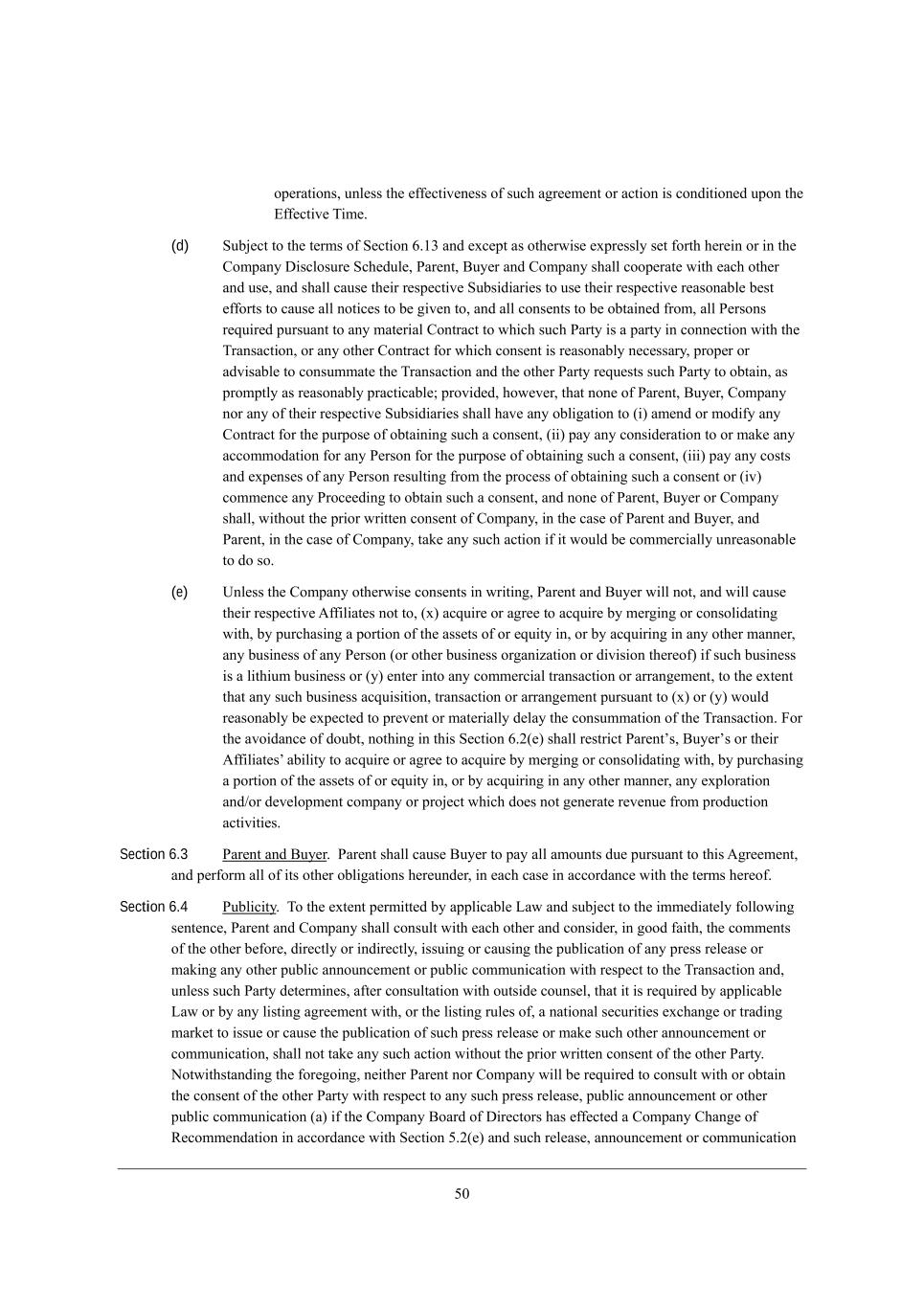 operations, unless the effectiveness of such agreement or action is conditioned upon the Effective Time.

(d) Subject to the terms of Section 6.13 and except as otherwise expressly set forth herein or in the Company Disclosure Schedule, Parent, Buyer and Company shall cooperate with each other and use, and shall cause their respective Subsidiaries to use their respective reasonable best efforts to cause all notices to be given to, and all consents to be obtained from, all Persons required pursuant to any material Contract to which such Party is a party in connection with the Transaction, or any other Contract for which consent is reasonably necessary, proper or advisable to consummate the Transaction and the other Party requests such Party to obtain, as promptly as reasonably practicable; provided, however, that none of Parent, Buyer, Company nor any of their respective Subsidiaries shall have any obligation to (i) amend or modify any Contract for the purpose of obtaining such a consent, (ii) pay any consideration to or make any accommodation for any Person for the purpose of obtaining such a consent, (iii) pay any costs and expenses of any Person resulting from the process of obtaining such a consent or (iv) commence any Proceeding to obtain such a consent, and none of Parent, Buyer or Company shall, without the prior written consent of Company, in the case of Parent and Buyer, and Parent, in the case of Company, take any such action if it would be commercially unreasonable to do so.

(e) Unless the Company otherwise consents in writing, Parent and Buyer will not, and will cause their respective Affiliates not to, (x) acquire or agree to acquire by merging or consolidating with, by purchasing a portion of the assets of or equity in, or by acquiring in any other manner, any business of any Person (or other business organization or division thereof) if such business is a lithium business or (y) enter into any commercial transaction or arrangement, to the extent that any such business acquisition, transaction or arrangement pursuant to (x) or (y) would reasonably be expected to prevent or materially delay the consummation of the Transaction. For the avoidance of doubt, nothing in this Section 6.2(e) shall restrict Parent’s, Buyer’s or their Affiliates’ ability to acquire or agree to acquire by merging or consolidating with, by purchasing a portion of the assets of or equity in, or by acquiring in any other manner, any exploration and/or development company or project which does not generate revenue from production activities.

Section 6.3 Parent and Buyer. Parent shall cause Buyer to pay all amounts due pursuant to this Agreement, and perform all of its other obligations hereunder, in each case in accordance with the terms hereof.

Section 6.4 Publicity. To the extent permitted by applicable Law and subject to the immediately following sentence, Parent and Company shall consult with each other and consider, in good faith, the comments of the other before, directly or indirectly, issuing or causing the publication of any press release or making any other public announcement or public communication with respect to the Transaction and, unless such Party determines, after consultation with outside counsel, that it is required by applicable Law or by any listing agreement with, or the listing rules of, a national securities exchange or trading market to issue or cause the publication of such press release or make such other announcement or communication, shall not take any such action without the prior written consent of the other Party. Notwithstanding the foregoing, neither Parent nor Company will be required to consult with or obtain the consent of the other Party with respect to any such press release, public announcement or other public communication (a) if the Company Board of Directors has effected a Company Change of Recommendation in accordance with Section 5.2(e) and such release, announcement or communication

50